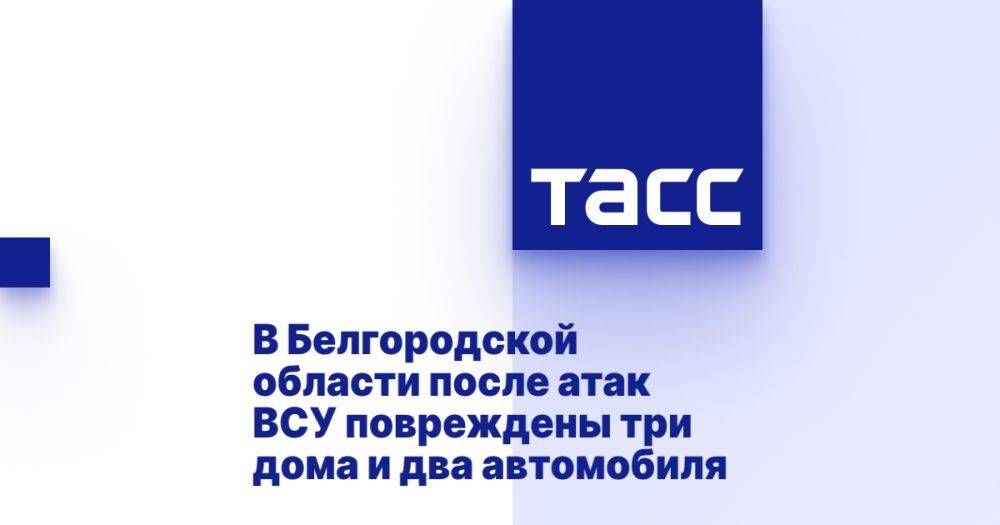 ТАСС

В Белгородской области после атак ВСУ повреждены три дома и два автомобиля